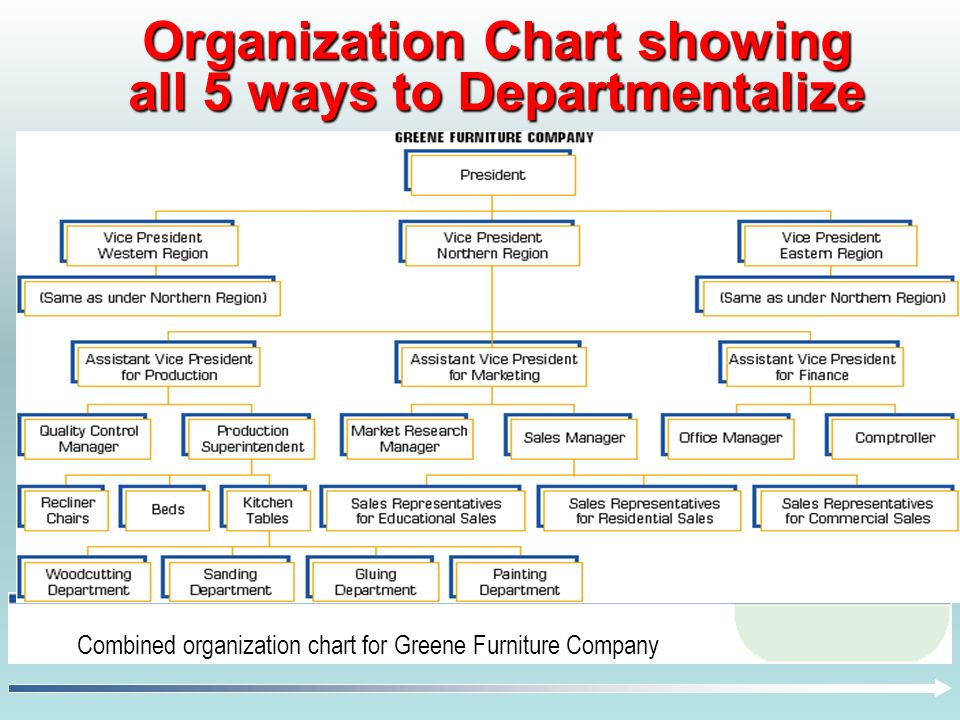 Organization Chart showing all 5 ways to Departmentalize

GREENE FURNITURE COMPANY

President

Vice President Western Region

Vice President Northern Region

Vice President Eastern Region

(Same as under Northern Region)

(Same as under Northern Region)

Assistant Vice President for Production

Assistant Vice President for Marketing

Assistant Vice President for Finance

Quality Control Manager

Production Superintendent

Market Research Manager

Sales Manager

Office Manager

Comptroller

Recliner Chairs

Beds

Kitchen Tables

Sales Representatives for Educational Sales

Sales Representatives for Residential Sales

Sales Representatives for Commercial Sales

Woodcutting Department

Sanding Department

Gluing Department

Painting Department

Combined organization chart for Greene Furniture Company